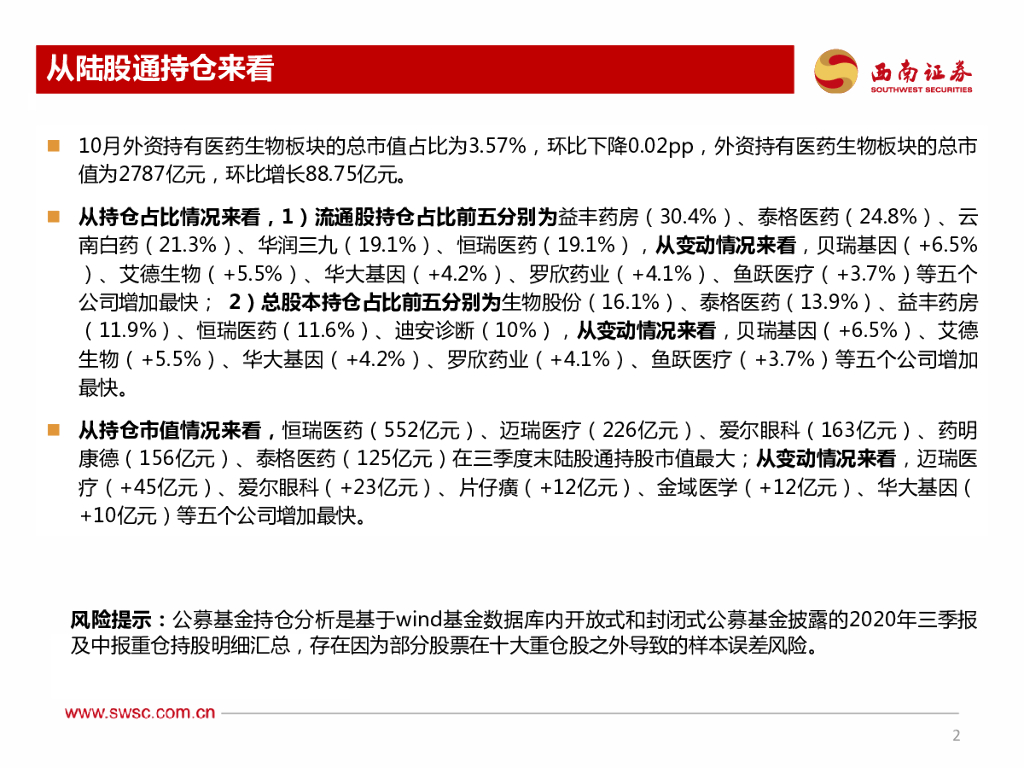 从陆股通持仓来看

西南证券
SOUTHWEST SECURITIES

10月外资持有医药生物板块的总市值占比为3.57%，环比下降0.02pp，外资持有医药生物板块的总市值为2787亿元，环比增长88.75亿元。

从持仓占比情况来看，1）流通股持仓占比前五分别为益丰药房（30.4%）、泰格医药（24.8%）、云南白药（21.3%）、华润三九（19.1%）、恒瑞医药（19.1%），从变动情况来看，贝瑞基因（+6.5%）、艾德生物（+5.5%）、华大基因（+4.2%）、罗欣药业（+4.1%）、鱼跃医疗（+3.7%）等五个公司增加最快； 2）总股本持仓占比前五分别为生物股份（16.1%）、泰格医药（13.9%）、益丰药房（11.9%）、恒瑞医药（11.6%）、迪安诊断（10%），从变动情况来看，贝瑞基因（+6.5%）、艾德生物（+5.5%）、华大基因（+4.2%）、罗欣药业（+4.1%）、鱼跃医疗（+3.7%）等五个公司增加最快。

从持仓市值情况来看，恒瑞医药（552亿元）、迈瑞医疗（226亿元）、爱尔眼科（163亿元）、药明康德（156亿元）、泰格医药（125亿元）在三季度末陆股通持股市值最大；从变动情况来看，迈瑞医疗（+45亿元）、爱尔眼科（+23亿元）、片仔癀（+12亿元）、金域医学（+12亿元）、华大基因（+10亿元）等五个公司增加最快。

风险提示：公募基金持仓分析是基于wind基金数据库内开放式和封闭式公募基金披露的2020年三季报及中报重仓持股明细汇总，存在因为部分股票在十大重仓股之外导致的样本误差风险。

www.swsc.com.cn

2